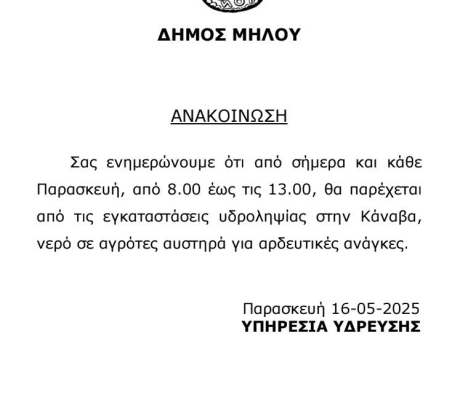 ΔΗΜΟΣ ΜΗΛΟΥ

ΑΝΑΚΟΙΝΩΣΗ

Σας ενημερώνουμε ότι από σήμερα και κάθε Παρασκευή, από 8.00 έως τις 13.00, θα παρέχεται από τις εγκαταστάσεις υδροληψίας στην Κάναβα, νερό σε αγρότες αυστηρά για αρδευτικές ανάγκες.

Παρασκευή 16-05-2025
ΥΠΗΡΕΣΙΑ ΥΔΡΕΥΣΗΣ